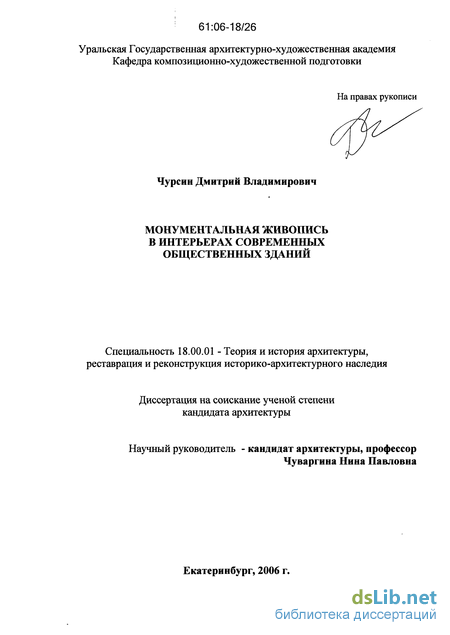 61:06-18/26

Уральская Государственная архитектурно-художественная академия
Кафедра композиционно-художественной подготовки

На правах рукописи

Чурсин Дмитрий Владимирович

МОНУМЕНТАЛЬНАЯ ЖИВОПИСЬ
В ИНТЕРЬЕРАХ СОВРЕМЕННЫХ
ОБЩЕСТВЕННЫХ ЗДАНИЙ

Специальность 18.00.01 - Теория и история архитектуры, реставрация и реконструкция историко-архитектурного наследия

Диссертация на соискание ученой степени
кандидата архитектуры

Научный руководитель - кандидат архитектуры, профессор
Чуваргина Нина Павловна

Екатеринбург, 2006 г.

dsLib.net
библиотека диссертаций